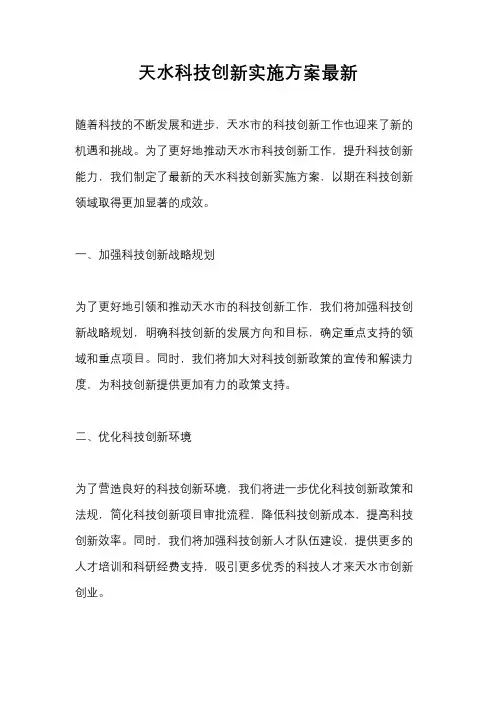 天水科技创新实施方案最新

随着科技的不断发展和进步，天水市的科技创新工作也迎来了新的机遇和挑战。为了更好地推动天水市科技创新工作，提升科技创新能力，我们制定了最新的天水科技创新实施方案，以期在科技创新领域取得更加显著的成效。

一、加强科技创新战略规划

为了更好地引领和推动天水市的科技创新工作，我们将加强科技创新战略规划，明确科技创新的发展方向和目标，确定重点支持的领域和重点项目。同时，我们将加大对科技创新政策的宣传和解读力度，为科技创新提供更加有力的政策支持。

二、优化科技创新环境

为了营造良好的科技创新环境，我们将进一步优化科技创新政策和法规，简化科技创新项目审批流程，降低科技创新成本，提高科技创新效率。同时，我们将加强科技创新人才队伍建设，提供更多的人才培训和科研经费支持，吸引更多优秀的科技人才来天水市创新创业。